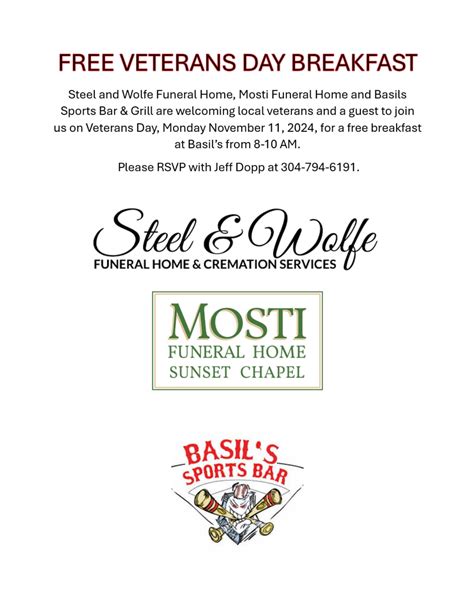 FREE VETERANS DAY BREAKFAST

Steel and Wolfe Funeral Home, Mosti Funeral Home and Basils Sports Bar & Grill are welcoming local veterans and a guest to join us on Veterans Day, Monday November 11, 2024, for a free breakfast at Basil's from 8-10 AM.

Please RSVP with Jeff Dopp at 304-794-6191.

Steel & Wolfe
FUNERAL HOME & CREMATION SERVICES

MOSTI
FUNERAL HOME
SUNSET CHAPEL

BASIL'S
SPORTS BAR